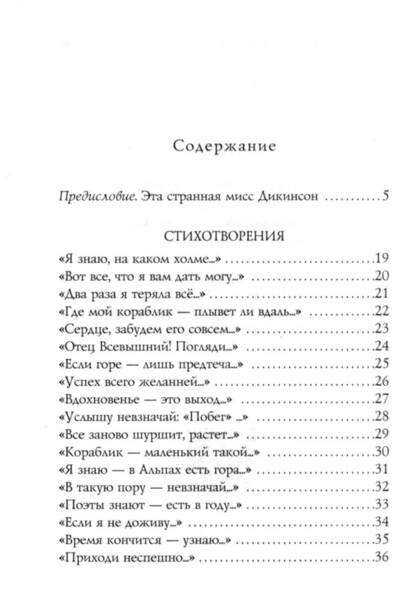 Содержание

Предисловие. Эта странная мисс Дикинсон 5

СТИХОТВОРЕНИЯ

«Я знаю, на каком холме...» 19
«Вот все, что я вам дать могу...» 20
«Два раза я теряла всё...» 21
«Где мой кораблик — плывет ли вдаль...» 22
«Сердце, забудем его совсем...» 23
«Отец Всевышний! Погляди...» 24
«Если горе — лишь предтеча...» 25
«Успех всего желанней...» 26
«Вдохновенье — это выход...» 27
«Услышу невзначай: «Побег» ...» 28
«Все заново шуршит, растет...» 29
«Кораблик — маленький такой...» 30
«Я знаю — в Альпах есть гора...» 31
«В такую пору — невзначай...» 32
«Поэты знают — есть в году...» 33
«Если я не доживу...» 34
«Время кончится — узнаю...» 35
«Приходи неспешно...» 36